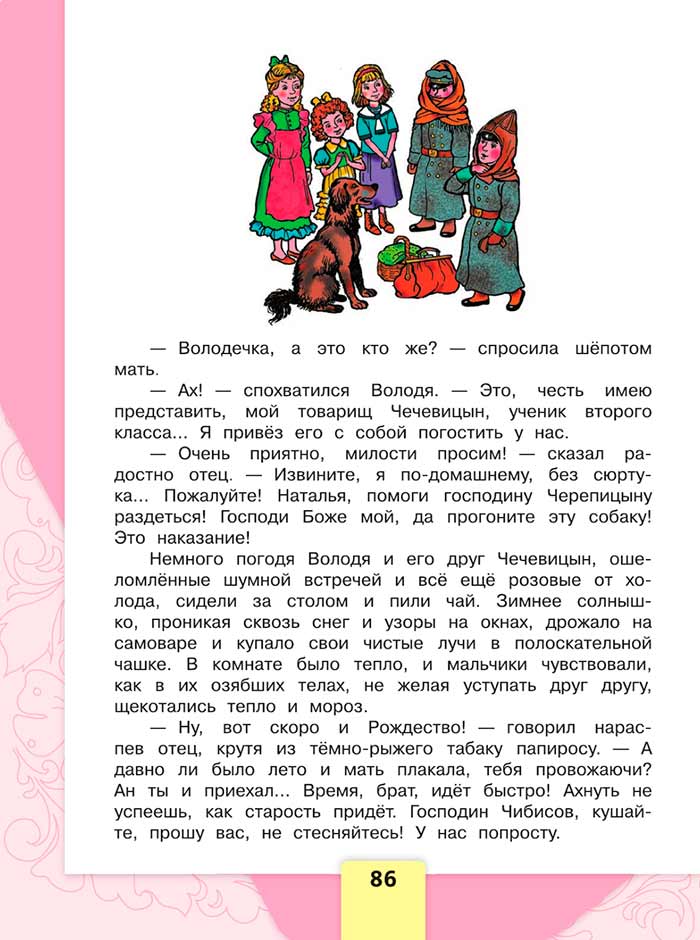 — Володечка, а это кто же? — спросила шёпотом мать.

— Ах! — спохватился Володя. — Это, честь имею представить, мой товарищ Чечевицын, ученик второго класса... Я привёз его с собой погостить у нас.

— Очень приятно, милости просим! — сказал радостно отец. — Извините, я по-домашнему, без сюртука... Пожалуйте! Наталья, помоги господину Черепицыну раздеться! Господи Боже мой, да прогоните эту собаку! Это наказание!

Немного погодя Володя и его друг Чечевицын, ошеломлённые шумной встречей и всё ещё розовые от холода, сидели за столом и пили чай. Зимнее солнышко, проникая сквозь снег и узоры на окнах, дрожало на самоваре и купало свои чистые лучи в полоскательной чашке. В комнате было тепло, и мальчики чувствовали, как в их озябших телах, не желая уступать друг другу, щекотались тепло и мороз.

— Ну, вот скоро и Рождество! — говорил нараспев отец, крутя из тёмно-рыжего табаку папиросу. — А давно ли было лето и мать плакала, тебя провожаючи? Ан ты и приехал... Время, брат, идёт быстро! Ахнуть не успеешь, как старость придёт. Господин Чибисов, кушайте, прошу вас, не стесняйтесь! У нас попросту.

86